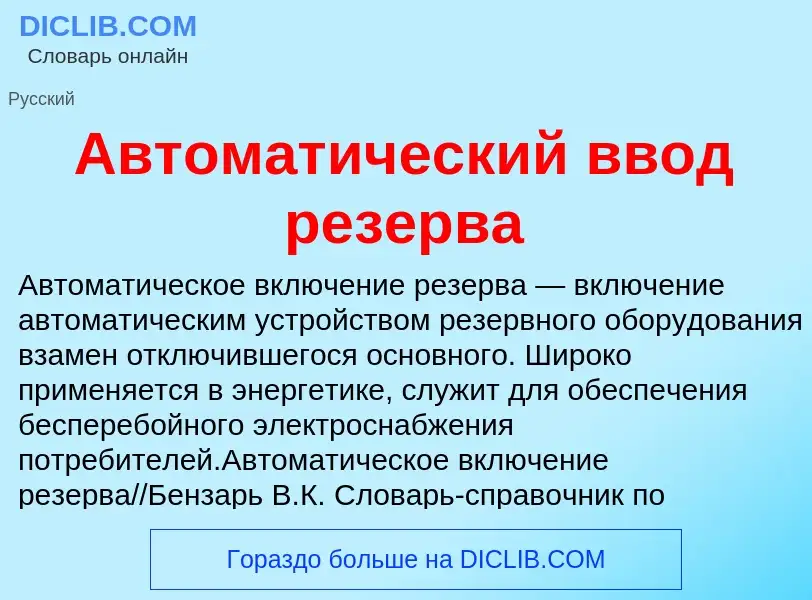 DICLIB.COM
Словарь онлайн

Русский

Автоматический ввод резерва

Автоматическое включение резерва — включение автоматическим устройством резервного оборудования взамен отключившегося основного. Широко применяется в энергетике, служит для обеспечения бесперебойного электроснабжения потребителей.Автоматическое включение резерва//Бензарь В.К. Словарь-справочник по

Гораздо больше на DICLIB.COM